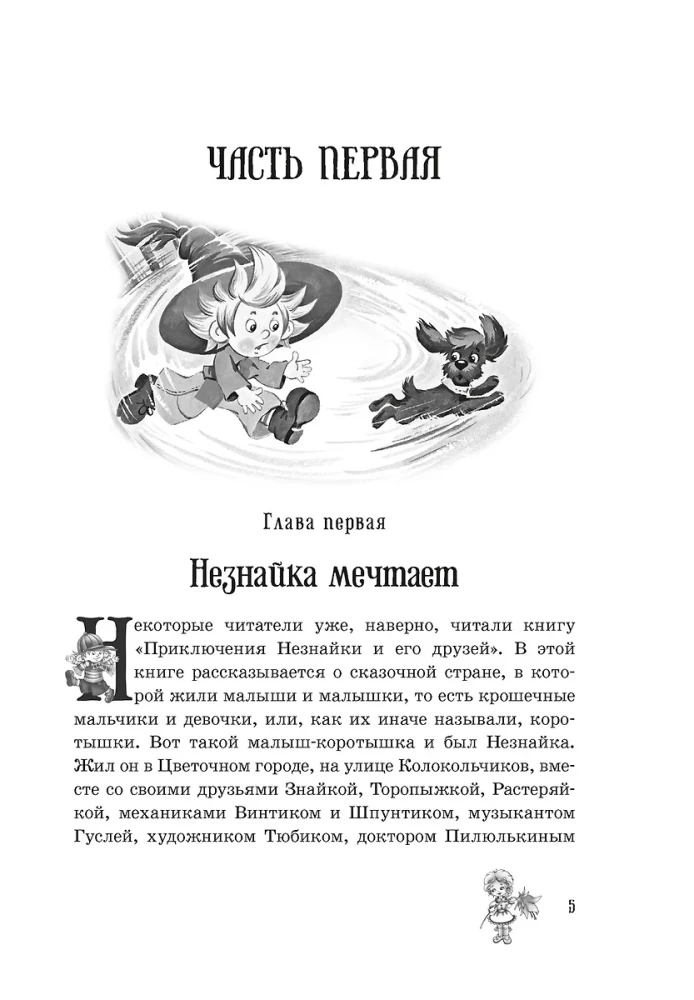 ЧАСТЬ ПЕРВАЯ

Глава первая

Незнайка мечтает

Некоторые читатели уже, наверно, читали книгу «Приключения Незнайки и его друзей». В этой книге рассказывается о сказочной стране, в которой жили малыши и малышки, то есть крошечные мальчики и девочки, или, как их иначе называли, коротышки. Вот такой малыш-коротышка и был Незнайка. Жил он в Цветочном городе, на улице Колокольчиков, вместе со своими друзьями Знайкой, Торопыжкой, Растеряйкой, механиками Винтиком и Шпунтиком, музыкантом Гуслей, художником Тюбиком, доктором Пилюлькиным

5